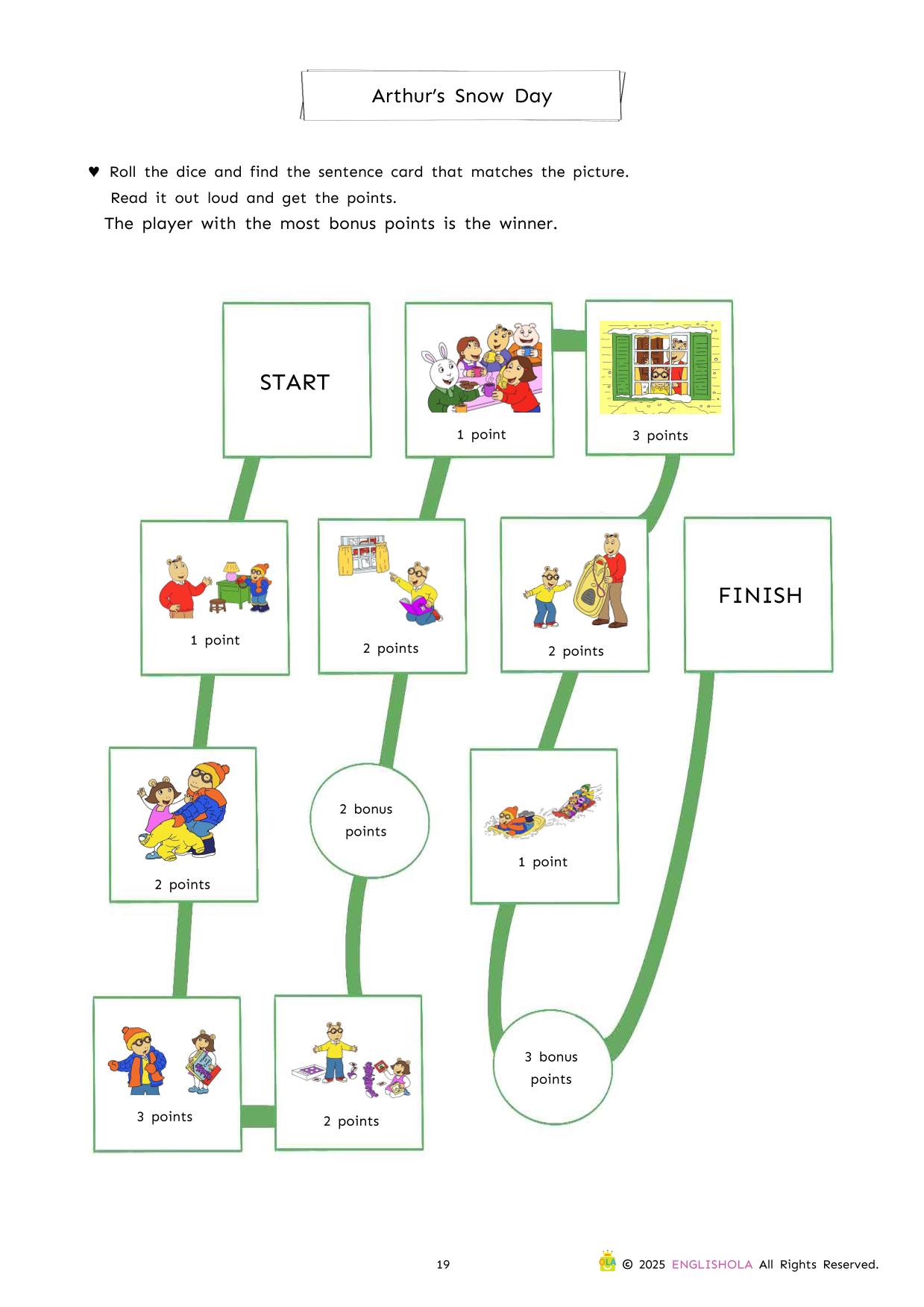 Arthur's Snow Day

♥ Roll the dice and find the sentence card that matches the picture. Read it out loud and get the points.
The player with the most bonus points is the winner.

START

1 point

3 points

1 point

2 points

2 points

FINISH

2 points

2 bonus points

1 point

3 points

2 points

3 bonus points

19

OLA © 2025 ENGLISHOLA All Rights Reserved.